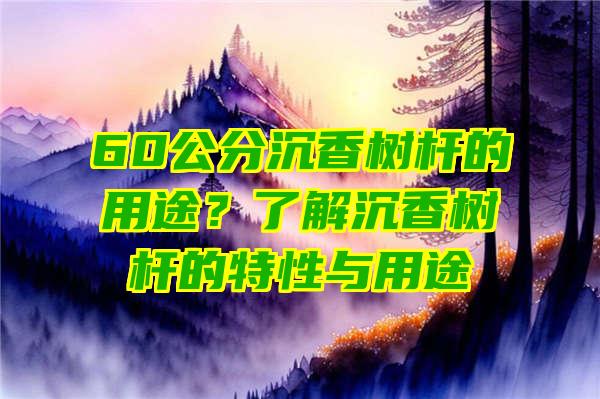 60公分沉香树杆的用途？了解沉香树杆的特性与用途